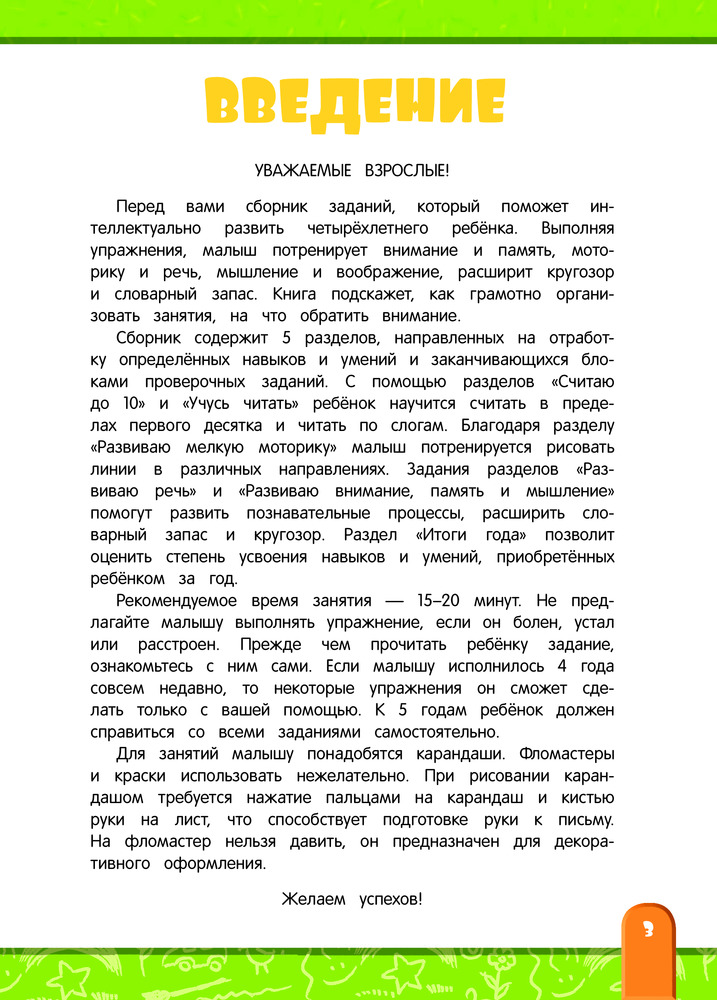 ВВЕДЕНИЕ

УВАЖАЕМЫЕ ВЗРОСЛЫЕ!

Перед вами сборник заданий, который поможет интеллектуально развить четырёхлетнего ребёнка. Выполняя упражнения, малыш потренирует внимание и память, моторику и речь, мышление и воображение, расширит кругозор и словарный запас. Книга подскажет, как грамотно организовать занятия, на что обратить внимание.

Сборник содержит 5 разделов, направленных на отработку определённых навыков и умений и заканчивающихся блоками проверочных заданий. С помощью разделов «Считаю до 10» и «Учусь читать» ребёнок научится считать в пределах первого десятка и читать по слогам. Благодаря разделу «Развиваю мелкую моторику» малыш потренируется рисовать линии в различных направлениях. Задания разделов «Развиваю речь» и «Развиваю внимание, память и мышление» помогут развить познавательные процессы, расширить словарный запас и кругозор. Раздел «Итоги года» позволит оценить степень усвоения навыков и умений, приобретённых ребёнком за год.

Рекомендуемое время занятия — 15–20 минут. Не предлагайте малышу выполнять упражнение, если он болен, устал или расстроен. Прежде чем прочитать ребёнку задание, ознакомьтесь с ним сами. Если малышу исполнилось 4 года совсем недавно, то некоторые упражнения он сможет сделать только с вашей помощью. К 5 годам ребёнок должен справиться со всеми заданиями самостоятельно.

Для занятий малышу понадобятся карандаши. Фломастеры и краски использовать нежелательно. При рисовании карандашом требуется нажатие пальцами на карандаш и кистью руки на лист, что способствует подготовке руки к письму. На фломастер нельзя давить, он предназначен для декоративного оформления.

Желаем успехов!

3